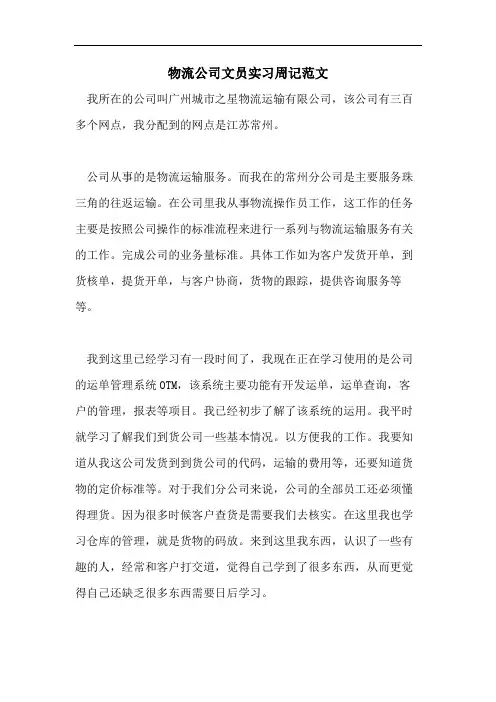 物流公司文员实习周记范文

我所在的公司叫广州城市之星物流运输有限公司，该公司有三百多个网点，我分配到的网点是江苏常州。

公司从事的是物流运输服务。而我在的常州分公司是主要服务珠三角的往返运输。在公司里我从事物流操作员工作，这工作的任务主要是按照公司操作的标准流程来进行一系列与物流运输服务有关的工作。完成公司的业务量标准。具体工作如为客户发货开单，到货核单，提货开单，与客户协商，货物的跟踪，提供咨询服务等等。

我到这里已经学习有一段时间了，我现在正在学习使用的是公司的运单管理系统 OTM，该系统主要功能有开发运单，运单查询，客户的管理，报表等项目。我已经初步了解了该系统的运用。我平时就学习了解我们到货公司一些基本情况。以方便我的工作。我要知道从我这公司发货到到货公司的代码，运输的费用等，还要知道货物的定价标准等。对于我们分公司来说，公司的全部员工还必须懂得理货。因为很多时候客户查货是需要我们去核实。在这里我也学习仓库的管理，就是货物的码放。来到这里我东西，认识了一些有趣的人，经常和客户打交道，觉得自己学到了很多东西，从而更觉得自己还缺乏很多东西需要日后学习。